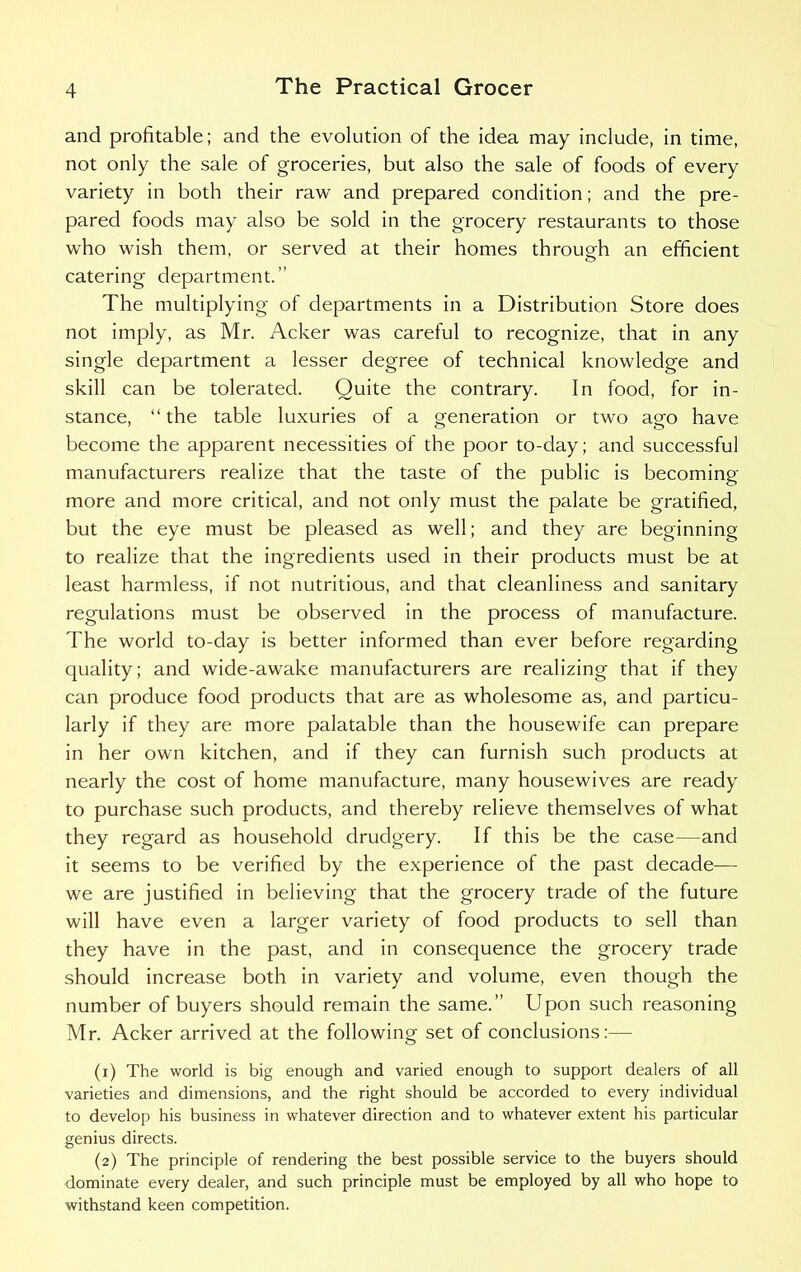 4 The Practical Grocer

and profitable; and the evolution of the idea may include, in time, not only the sale of groceries, but also the sale of foods of every variety in both their raw and prepared condition; and the prepared foods may also be sold in the grocery restaurants to those who wish them, or served at their homes through an efficient catering department."

The multiplying of departments in a Distribution Store does not imply, as Mr. Acker was careful to recognize, that in any single department a lesser degree of technical knowledge and skill can be tolerated. Quite the contrary. In food, for instance, "the table luxuries of a generation or two ago have become the apparent necessities of the poor to-day; and successful manufacturers realize that the taste of the public is becoming more and more critical, and not only must the palate be gratified, but the eye must be pleased as well; and they are beginning to realize that the ingredients used in their products must be at least harmless, if not nutritious, and that cleanliness and sanitary regulations must be observed in the process of manufacture. The world to-day is better informed than ever before regarding quality; and wide-awake manufacturers are realizing that if they can produce food products that are as wholesome as, and particularly if they are more palatable than the housewife can prepare in her own kitchen, and if they can furnish such products at nearly the cost of home manufacture, many housewives are ready to purchase such products, and thereby relieve themselves of what they regard as household drudgery. If this be the case—and it seems to be verified by the experience of the past decade—we are justified in believing that the grocery trade of the future will have even a larger variety of food products to sell than they have in the past, and in consequence the grocery trade should increase both in variety and volume, even though the number of buyers should remain the same." Upon such reasoning Mr. Acker arrived at the following set of conclusions:—

(1) The world is big enough and varied enough to support dealers of all varieties and dimensions, and the right should be accorded to every individual to develop his business in whatever direction and to whatever extent his particular genius directs.

(2) The principle of rendering the best possible service to the buyers should dominate every dealer, and such principle must be employed by all who hope to withstand keen competition.